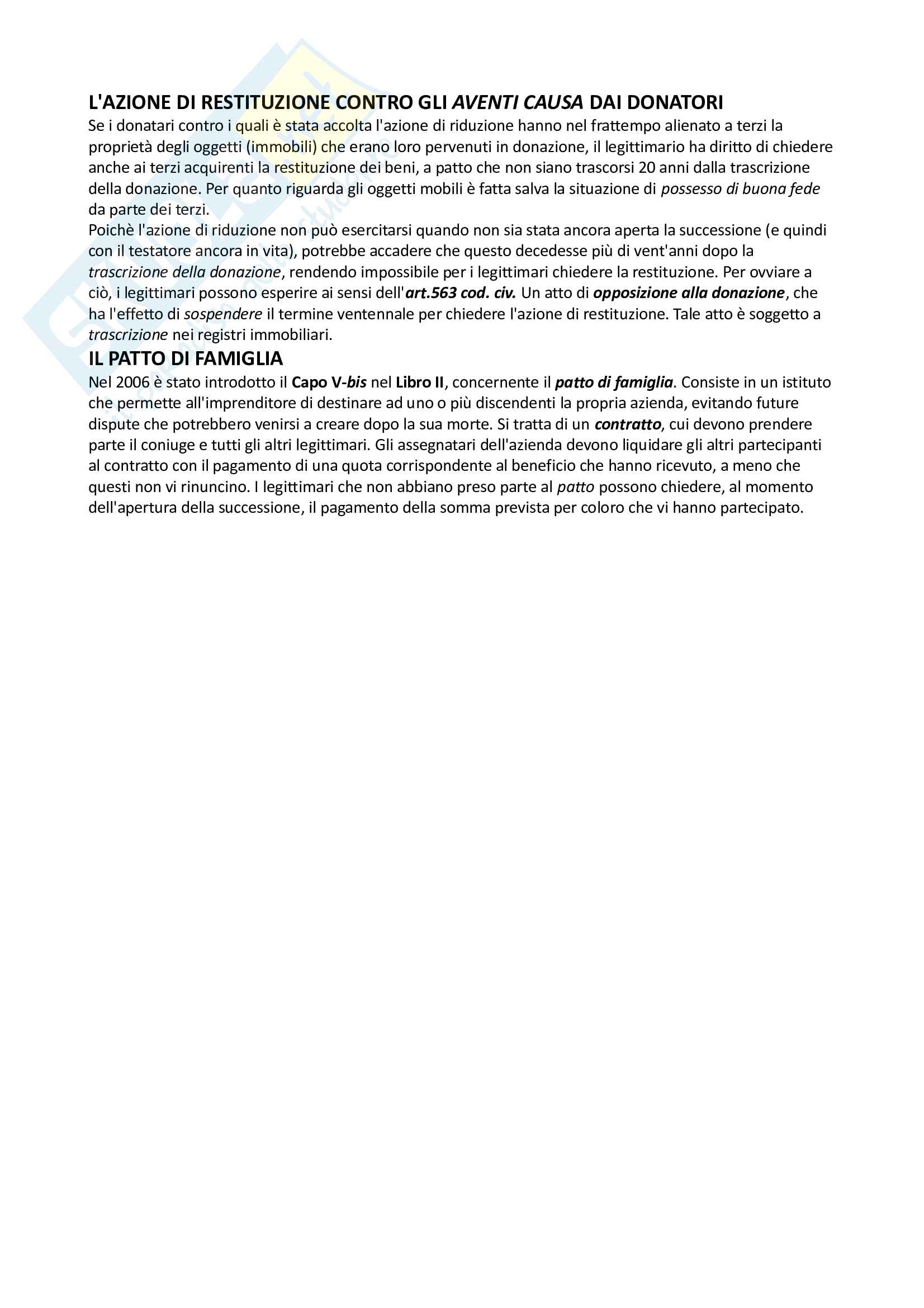 L'AZIONE DI RESTITUZIONE CONTRO GLI AVENTI CAUSA DAI DONATORI

Se i donatari contro i quali è stata accolta l'azione di riduzione hanno nel frattempo alienato a terzi la proprietà degli oggetti (immobili) che erano loro pervenuti in donazione, il legittimario ha diritto di chiedere anche ai terzi acquirenti la restituzione dei beni, a patto che non siano trascorsi 20 anni dalla trascrizione della donazione. Per quanto riguarda gli oggetti mobili è fatta salva la situazione di possesso di buona fede da parte dei terzi.

Poichè l'azione di riduzione non può esercitarsi quando non sia stata ancora aperta la successione (e quindi con il testatore ancora in vita), potrebbe accadere che questo decedesse più di vent'anni dopo la trascrizione della donazione, rendendo impossibile per i legittimari chiedere la restituzione. Per ovviare a ciò, i legittimari possono esperire ai sensi dell'art.563 cod. civ. Un atto di opposizione alla donazione, che ha l'effetto di sospendere il termine ventennale per chiedere l'azione di restituzione. Tale atto è soggetto a trascrizione nei registri immobiliari.

IL PATTO DI FAMIGLIA

Nel 2006 è stato introdotto il Capo V-bis nel Libro II, concernente il patto di famiglia. Consiste in un istituto che permette all'imprenditore di destinare ad uno o più discendenti la propria azienda, evitando future dispute che potrebbero venirsi a creare dopo la sua morte. Si tratta di un contratto, cui devono prendere parte il coniuge e tutti gli altri legittimari. Gli assegnatari dell'azienda devono liquidare gli altri partecipanti al contratto con il pagamento di una quota corrispondente al beneficio che hanno ricevuto, a meno che questi non vi rinuncino. I legittimari che non abbiano preso parte al patto possono chiedere, al momento dell'apertura della successione, il pagamento della somma prevista per coloro che vi hanno partecipato.